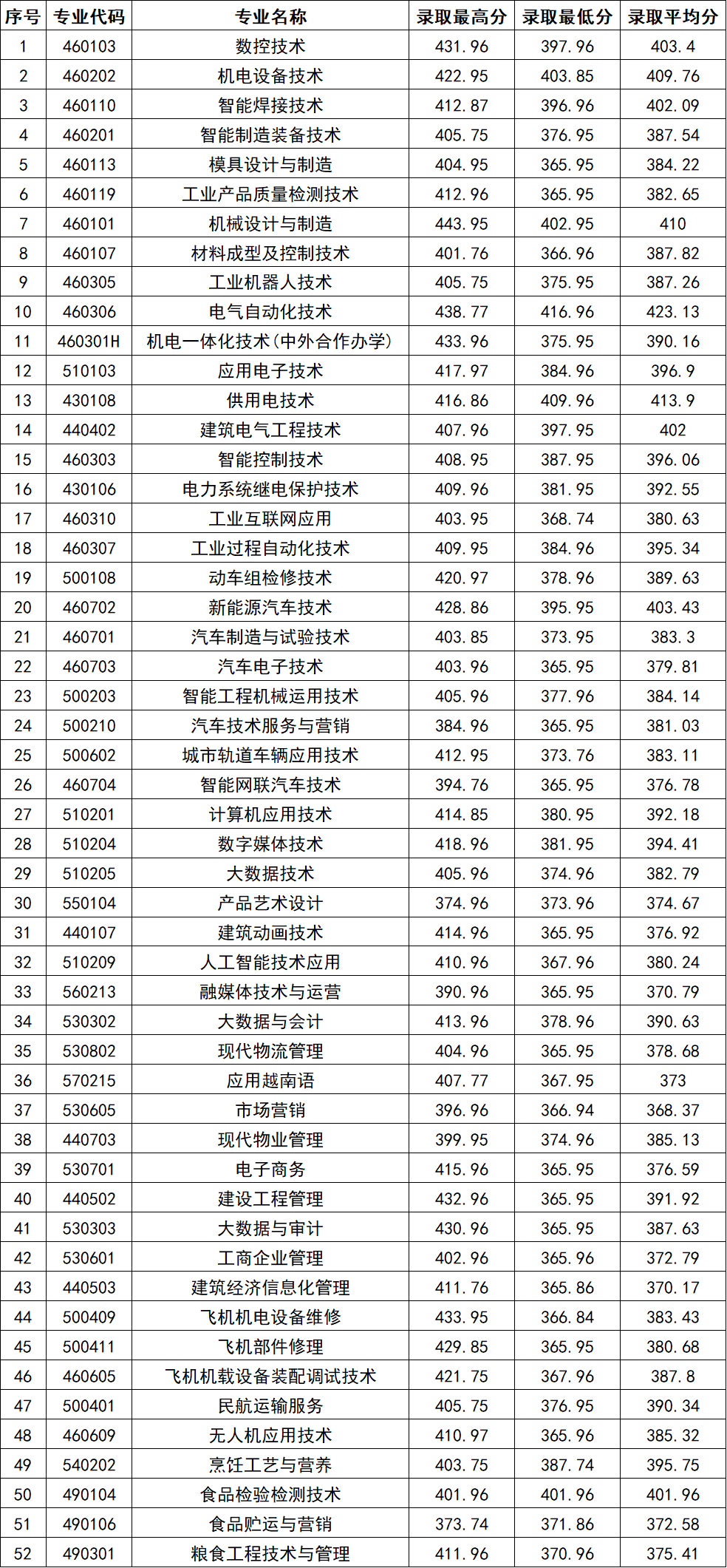 | 序号 | 专业代码 | 专业名称 | 录取最高分 | 录取最低分 | 录取平均分 |
|---|---|---|---|---|---|
| 1 | 460103 | 数控技术 | 431.96 | 397.96 | 403.4 |
| 2 | 460202 | 机电设备技术 | 422.95 | 403.85 | 409.76 |
| 3 | 460110 | 智能焊接技术 | 412.87 | 396.96 | 402.09 |
| 4 | 460201 | 智能制造装备技术 | 405.75 | 376.95 | 387.54 |
| 5 | 460113 | 模具设计与制造 | 404.95 | 365.95 | 384.22 |
| 6 | 460119 | 工业产品质量检测技术 | 412.96 | 365.95 | 382.65 |
| 7 | 460101 | 机械设计与制造 | 443.95 | 402.95 | 410 |
| 8 | 460107 | 材料成型及控制技术 | 401.76 | 366.96 | 387.82 |
| 9 | 460305 | 工业机器人技术 | 405.75 | 375.95 | 387.26 |
| 10 | 460306 | 电气自动化技术 | 438.77 | 416.96 | 423.13 |
| 11 | 460301H | 机电一体化技术(中外合作办学) | 433.96 | 375.95 | 390.16 |
| 12 | 510103 | 应用电子技术 | 417.97 | 384.96 | 396.9 |
| 13 | 430108 | 供用电技术 | 416.86 | 409.96 | 413.9 |
| 14 | 440402 | 建筑电气工程技术 | 407.96 | 397.95 | 402 |
| 15 | 460303 | 智能控制技术 | 408.95 | 387.95 | 396.06 |
| 16 | 430106 | 电力系统继电保护技术 | 409.96 | 381.95 | 392.55 |
| 17 | 460310 | 工业互联网应用 | 403.95 | 368.74 | 380.63 |
| 18 | 460307 | 工业过程自动化技术 | 409.95 | 384.96 | 395.34 |
| 19 | 500108 | 动车组检修技术 | 420.97 | 378.96 | 389.63 |
| 20 | 460702 | 新能源汽车技术 | 428.86 | 395.95 | 403.43 |
| 21 | 460701 | 汽车制造与试验技术 | 403.85 | 373.95 | 383.3 |
| 22 | 460703 | 汽车电子技术 | 403.96 | 365.95 | 379.81 |
| 23 | 500203 | 智能工程机械运用技术 | 405.96 | 377.96 | 384.14 |
| 24 | 500210 | 汽车技术服务与营销 | 384.96 | 365.95 | 381.03 |
| 25 | 500602 | 城市轨道车辆应用技术 | 412.95 | 373.76 | 383.11 |
| 26 | 460704 | 智能网联汽车技术 | 394.76 | 365.95 | 376.78 |
| 27 | 510201 | 计算机应用技术 | 414.85 | 380.95 | 392.18 |
| 28 | 510204 | 数字媒体技术 | 418.96 | 381.95 | 394.41 |
| 29 | 510205 | 大数据技术 | 405.96 | 374.96 | 382.79 |
| 30 | 550104 | 产品艺术设计 | 374.96 | 373.96 | 374.67 |
| 31 | 440107 | 建筑动画技术 | 414.96 | 365.95 | 376.92 |
| 32 | 510209 | 人工智能技术应用 | 410.96 | 367.96 | 380.24 |
| 33 | 560213 | 融媒体技术与运营 | 390.96 | 365.95 | 370.79 |
| 34 | 530302 | 大数据与会计 | 413.96 | 378.96 | 390.63 |
| 35 | 530802 | 现代物流管理 | 404.96 | 365.95 | 378.68 |
| 36 | 570215 | 应用越南语 | 407.77 | 367.95 | 373 |
| 37 | 530605 | 市场营销 | 396.96 | 366.94 | 368.37 |
| 38 | 440703 | 现代物业管理 | 399.95 | 374.96 | 385.13 |
| 39 | 530701 | 电子商务 | 415.96 | 365.95 | 376.59 |
| 40 | 440502 | 建设工程管理 | 432.96 | 365.95 | 391.92 |
| 41 | 530303 | 大数据与审计 | 430.96 | 365.95 | 387.63 |
| 42 | 530601 | 工商企业管理 | 402.96 | 365.96 | 372.79 |
| 43 | 440503 | 建筑经济信息化管理 | 411.76 | 365.86 | 370.17 |
| 44 | 500409 | 飞机机电设备维修 | 433.95 | 366.84 | 383.43 |
| 45 | 500411 | 飞机部件修理 | 429.85 | 365.95 | 380.68 |
| 46 | 460605 | 飞机机载设备装配调试技术 | 421.75 | 367.96 | 387.8 |
| 47 | 500401 | 民航运输服务 | 405.75 | 376.95 | 390.34 |
| 48 | 460609 | 无人机应用技术 | 410.97 | 365.96 | 385.32 |
| 49 | 540202 | 烹饪工艺与营养 | 403.75 | 387.74 | 395.75 |
| 50 | 490104 | 食品检验检测技术 | 401.96 | 401.96 | 401.96 |
| 51 | 490106 | 食品贮运与营销 | 373.74 | 371.86 | 372.58 |
| 52 | 490301 | 粮食工程技术与管理 | 411.96 | 370.96 | 375.41 |